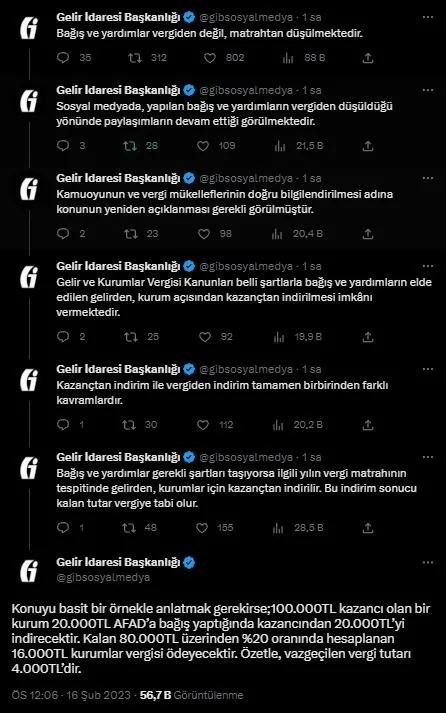 Gelir İdaresi Başkanlığı @gibsosyalmedya · 1 sa
Bağış ve yardımlar vergiden değil, matrahtan düşülmektedir.

35 312 802 88 B

Gelir İdaresi Başkanlığı @gibsosyalmedya · 1 sa
Sosyal medyada, yapılan bağış ve yardımların vergiden düşüldüğü yönünde paylaşımların devam ettiği görülmektedir.

3 28 109 21,5 B

Gelir İdaresi Başkanlığı @gibsosyalmedya · 1 sa
Kamuoyunun ve vergi mükelleflerinin doğru bilgilendirilmesi adına konunun yeniden açıklanması gerekli görülmüştür.

2 23 98 20,4 B

Gelir İdaresi Başkanlığı @gibsosyalmedya · 1 sa
Gelir ve Kurumlar Vergisi Kanunları belli şartlarla bağış ve yardımların elde edilen gelirden, kurum açısından kazançtan indirilmesi imkânı vermektedir.

2 25 92 19,9 B

Gelir İdaresi Başkanlığı @gibsosyalmedya · 1 sa
Kazançtan indirim ile vergiden indirim tamamen birbirinden farklı kavramlardır.

1 30 112 20,2 B

Gelir İdaresi Başkanlığı @gibsosyalmedya · 1 sa
Bağış ve yardımlar gerekli şartları taşıyorsa ilgili yılın vergi matrahının tespitinde gelirden, kurumlar için kazançtan indirilir. Bu indirim sonucu kalan tutar vergiye tabi olur.

1 48 155 28,5 B

Gelir İdaresi Başkanlığı
@gibsosyalmedya

Konuyu basit bir örnekle anlatmak gerekirse;100.000TL kazancı olan bir kurum 20.000TL AFAD'a bağış yaptığında kazancından 20.000TL'yi indirecektir. Kalan 80.000TL üzerinden %20 oranında hesaplanan 16.000TL kurumlar vergisi ödeyecektir. Özetle, vazgeçilen vergi tutarı 4.000TL'dir.

ÖS 12:06 · 16 Şub 2023 · 56,7 B Görüntülenme